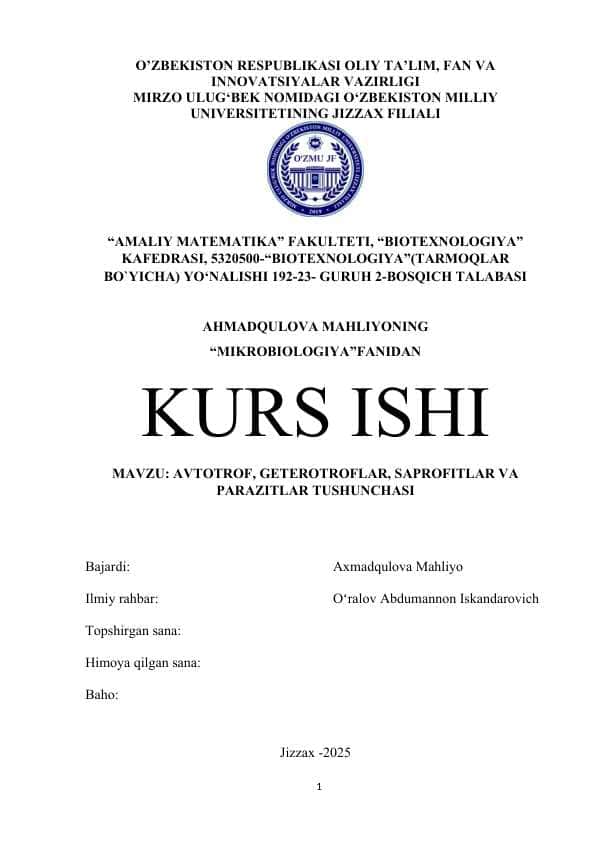 O'ZBEKISTON RESPUBLIKASI OLIY TA'LIM, FAN VA INNOVATSIYALAR VAZIRLIGI
MIRZO ULUG'BEK NOMIDAGI O'ZBEKISTON MILLIY UNIVERSITETINING JIZZAX FILIALI

O'ZMU JF
2019

"AMALIY MATEMATIKA" FAKULTETI, "BIOTEXNOLOGIYA" KAFEDRASI, 5320500-"BIOTEXNOLOGIYA"(TARMOQLAR BO`YICHA) YO'NALISHI 192-23- GURUH 2-BOSQICH TALABASI

AHMADQULOVA MAHLIYONING

"MIKROBIOLOGIYA"FANIDAN

KURS ISHI

MAVZU: AVTOTROF, GETEROTROFLAR, SAPROFITLAR VA PARAZITLAR TUSHUNCHASI

Bajardi: Axmadqulova Mahliyo

Ilmiy rahbar: O'ralov Abdumannon Iskandarovich

Topshirgan sana:

Himoya qilgan sana:

Baho:

Jizzax -2025

1